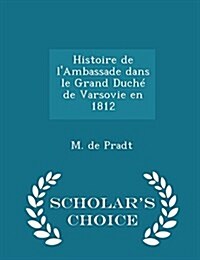 Histoire de l'Ambassade dans le Grand Duché de Varsovie en 1812

M. de Pradt

SCHOLAR'S CHOICE